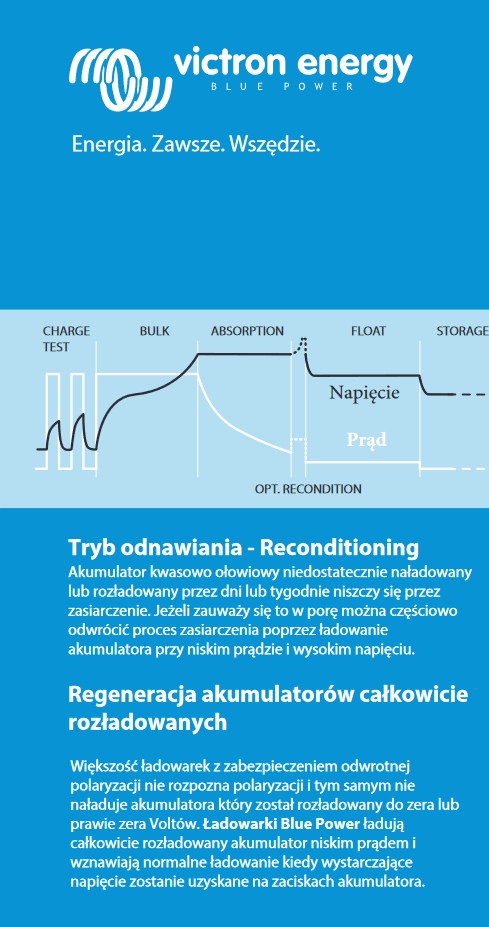 victron energy
BLUE POWER

Energia. Zawsze. Wszędzie.

CHARGE TEST
BULK
ABSORPTION
FLOAT
STORAGE

Napięcie

Prąd

OPT. RECONDITION

Tryb odnawiania - Reconditioning
Akumulator kwasowo ołowiowy niedostatecznie naładowany lub rozładowany przez dni lub tygodnie niszczy się przez zasiarczenie. Jeżeli zauważy się to w porę można częściowo odwrócić proces zasiarczenia poprzez ładowanie akumulatora przy niskim prądzie i wysokim napięciu.

Regeneracja akumulatorów całkowicie rozładowanych

Większość ładowarek z zabezpieczeniem odwrotnej polaryzacji nie rozpozna polaryzacji i tym samym nie naładuje akumulatora który został rozładowany do zera lub prawie zera Voltów. Ładowarki Blue Power ładują całkowicie rozładowany akumulator niskim prądem i wznawiają normalne ładowanie kiedy wystarczające napięcie zostanie uzyskane na zaciskach akumulatora.